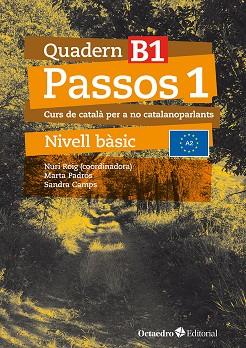 Quadern B1
Passos 1
Curs de català per a no catalanoparlants
Nivell bàsic
A2
Nuri Roig (coordinadora)
Marta Padrós
Sandra Camps
Octaedro Editorial